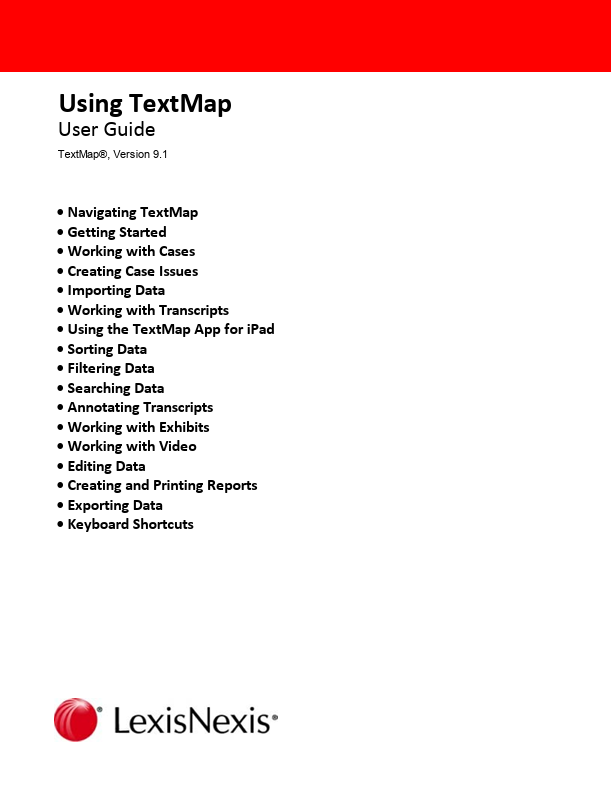 Using TextMap
User Guide
TextMap®, Version 9.1

• Navigating TextMap
• Getting Started
• Working with Cases
• Creating Case Issues
• Importing Data
• Working with Transcripts
• Using the TextMap App for iPad
• Sorting Data
• Filtering Data
• Searching Data
• Annotating Transcripts
• Working with Exhibits
• Working with Video
• Editing Data
• Creating and Printing Reports
• Exporting Data
• Keyboard Shortcuts

LexisNexis®